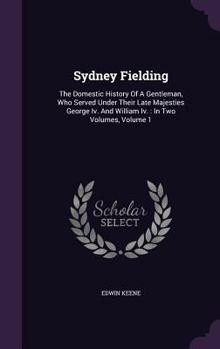 Sydney Fielding

The Domestic History Of A Gentleman, Who Served Under Their Late Majesties George Iv. And William Iv. : In Two Volumes, Volume 1

Scholar SELECT

EDWIN KEENE